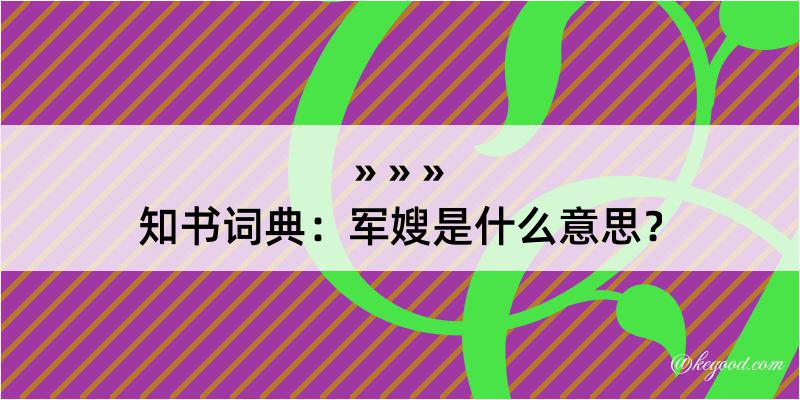 » » »
知书词典：军嫂是什么意思？

@kegood.com